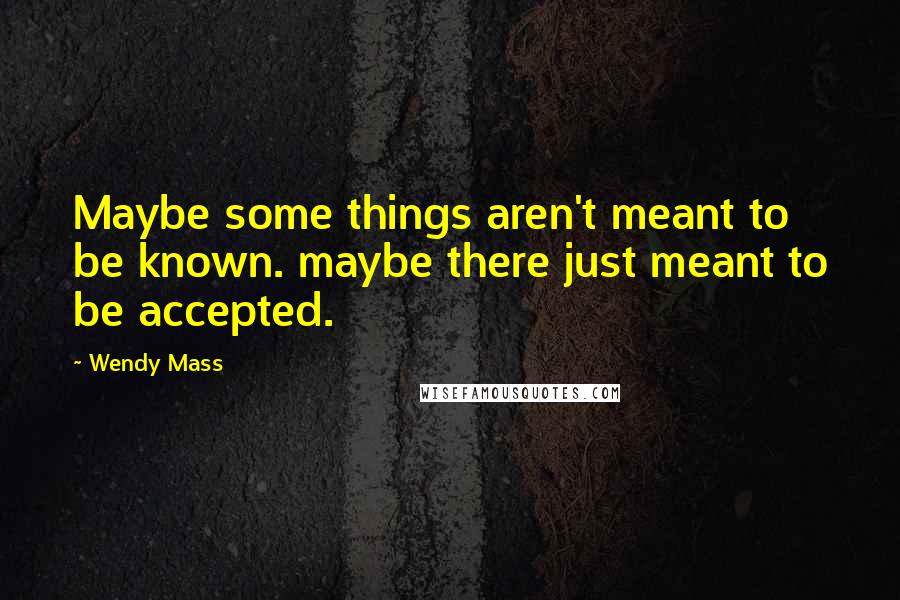 Maybe some things aren't meant to be known. maybe there just meant to be accepted.

~ Wendy Mass

WISEFAMOUSQUOTES.COM